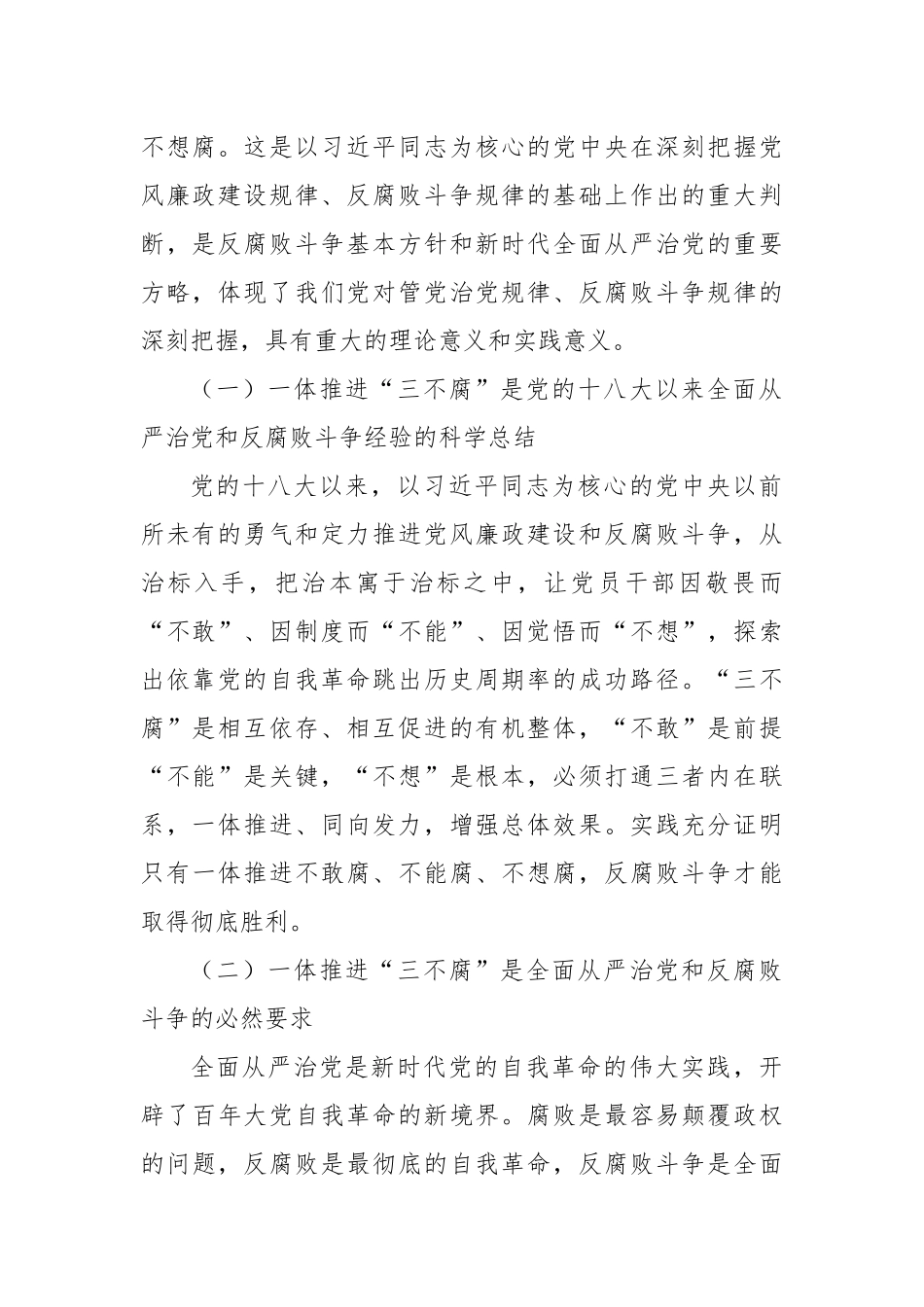 不想腐。这是以习近平同志为核心的党中央在深刻把握党风廉政建设规律、反腐败斗争规律的基础上作出的重大判断，是反腐败斗争基本方针和新时代全面从严治党的重要方略，体现了我们党对管党治党规律、反腐败斗争规律的深刻把握，具有重大的理论意义和实践意义。

（一）一体推进“三不腐”是党的十八大以来全面从严治党和反腐败斗争经验的科学总结

党的十八大以来，以习近平同志为核心的党中央以前所未有的勇气和定力推进党风廉政建设和反腐败斗争，从治标入手，把治本寓于治标之中，让党员干部因敬畏而“不敢”、因制度而“不能”、因觉悟而“不想”，探索出依靠党的自我革命跳出历史周期率的成功路径。“三不腐”是相互依存、相互促进的有机整体，“不敢”是前提“不能”是关键，“不想”是根本，必须打通三者内在联系，一体推进、同向发力，增强总体效果。实践充分证明只有一体推进不敢腐、不能腐、不想腐，反腐败斗争才能取得彻底胜利。

（二）一体推进“三不腐”是全面从严治党和反腐败斗争的必然要求

全面从严治党是新时代党的自我革命的伟大实践，开辟了百年大党自我革命的新境界。腐败是最容易颠覆政权的问题，反腐败是最彻底的自我革命，反腐败斗争是全面